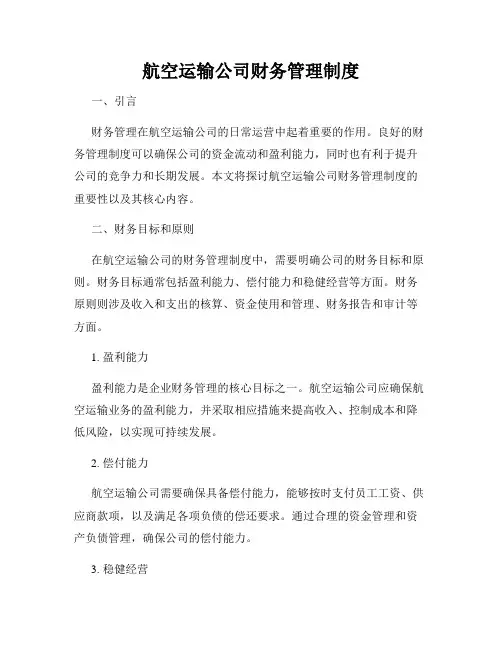 航空运输公司财务管理制度

一、引言

财务管理在航空运输公司的日常运营中起着重要的作用。良好的财务管理制度可以确保公司的资金流动和盈利能力，同时也有利于提升公司的竞争力和长期发展。本文将探讨航空运输公司财务管理制度的重要性以及其核心内容。

二、财务目标和原则

在航空运输公司的财务管理制度中，需要明确公司的财务目标和原则。财务目标通常包括盈利能力、偿付能力和稳健经营等方面。财务原则则涉及收入和支出的核算、资金使用和管理、财务报告和审计等方面。

1. 盈利能力

盈利能力是企业财务管理的核心目标之一。航空运输公司应确保航空运输业务的盈利能力，并采取相应措施来提高收入、控制成本和降低风险，以实现可持续发展。

2. 偿付能力

航空运输公司需要确保具备偿付能力，能够按时支付员工工资、供应商款项，以及满足各项负债的偿还要求。通过合理的资金管理和资产负债管理，确保公司的偿付能力。

3. 稳健经营